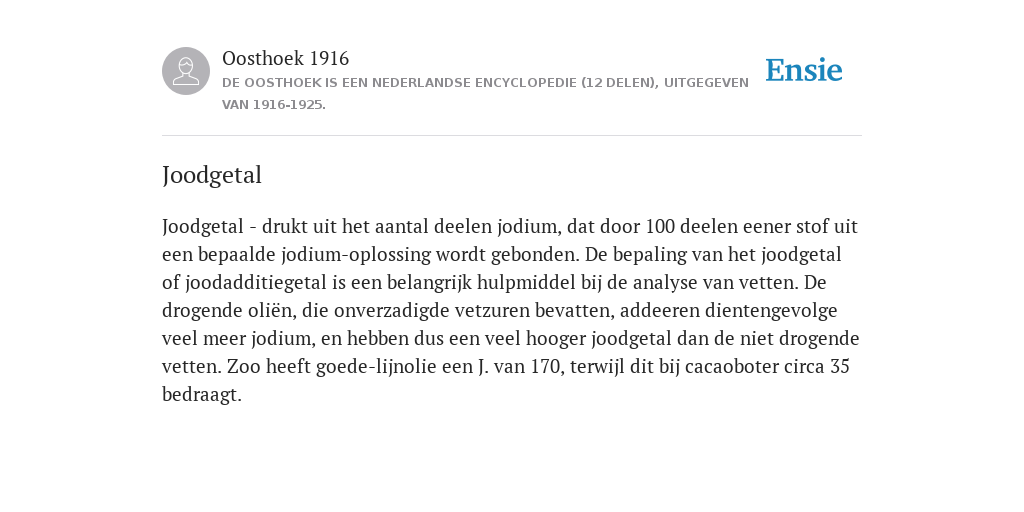 Oosthoek 1916
DE OOSTHOEK IS EEN NEDERLANDSE ENCYCLOPEDIE (12 DELEN), UITGEGEVEN VAN 1916-1925.

Ensie

Joodgetal

Joodgetal - drukt uit het aantal deelen jodium, dat door 100 deelen eener stof uit een bepaalde jodium-oplossing wordt gebonden. De bepaling van het joodgetal of joodadditiegetal is een belangrijk hulpmiddel bij de analyse van vetten. De drogende oliën, die onverzadigde vetzuren bevatten, addeeren dientengevolge veel meer jodium, en hebben dus een veel hooger joodgetal dan de niet drogende vetten. Zoo heeft goede-lijnolie een J. van 170, terwijl dit bij cacaoboter circa 35 bedraagt.